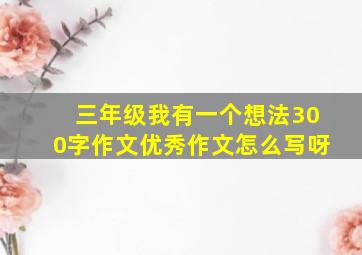 三年级我有一个想法300字作文优秀作文怎么写呀